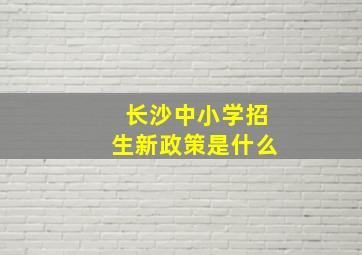 长沙中小学招生新政策是什么